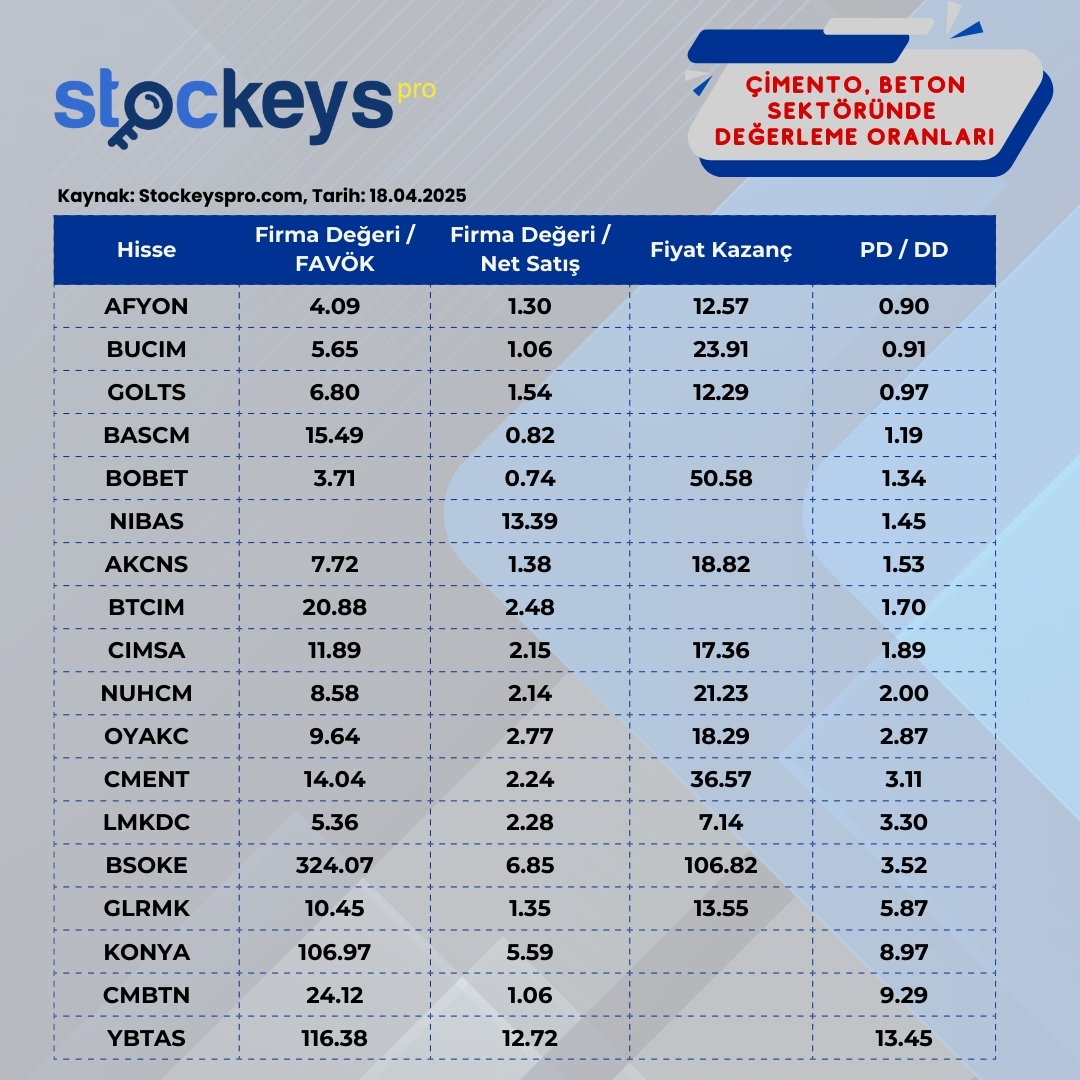 stockeys pro

ÇİMENTO, BETON SEKTÖRÜNDE DEĞERLEME ORANLARI

Kaynak: Stockeyspro.com, Tarih: 18.04.2025

| Hisse | Firma Değeri / FAVÖK | Firma Değeri / Net Satış | Fiyat Kazanç | PD / DD |
|---|---|---|---|---|
| AFYON | 4.09 | 1.30 | 12.57 | 0.90 |
| BUCIM | 5.65 | 1.06 | 23.91 | 0.91 |
| GOLTS | 6.80 | 1.54 | 12.29 | 0.97 |
| BASCM | 15.49 | 0.82 | | 1.19 |
| BOBET | 3.71 | 0.74 | 50.58 | 1.34 |
| NIBAS | | 13.39 | | 1.45 |
| AKCNS | 7.72 | 1.38 | 18.82 | 1.53 |
| BTCIM | 20.88 | 2.48 | | 1.70 |
| CIMSA | 11.89 | 2.15 | 17.36 | 1.89 |
| NUHCM | 8.58 | 2.14 | 21.23 | 2.00 |
| OYAKC | 9.64 | 2.77 | 18.29 | 2.87 |
| CMENT | 14.04 | 2.24 | 36.57 | 3.11 |
| LMKDC | 5.36 | 2.28 | 7.14 | 3.30 |
| BSOKE | 324.07 | 6.85 | 106.82 | 3.52 |
| GLRMK | 10.45 | 1.35 | 13.55 | 5.87 |
| KONYA | 106.97 | 5.59 | | 8.97 |
| CMBTN | 24.12 | 1.06 | | 9.29 |
| YBTAS | 116.38 | 12.72 | | 13.45 |